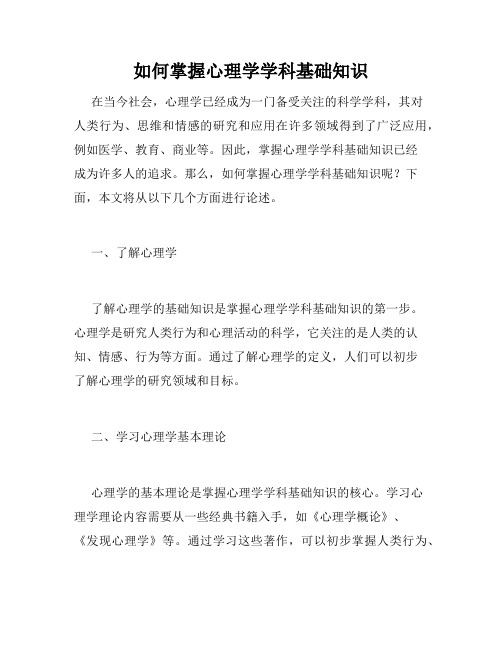 如何掌握心理学学科基础知识

在当今社会，心理学已经成为一门备受关注的科学学科，其对人类行为、思维和情感的研究和应用在许多领域得到了广泛应用，例如医学、教育、商业等。因此，掌握心理学学科基础知识已经成为许多人的追求。那么，如何掌握心理学学科基础知识呢？下面，本文将从以下几个方面进行论述。

一、了解心理学

了解心理学的基础知识是掌握心理学学科基础知识的第一步。心理学是研究人类行为和心理活动的科学，它关注的是人类的认知、情感、行为等方面。通过了解心理学的定义，人们可以初步了解心理学的研究领域和目标。

二、学习心理学基本理论

心理学的基本理论是掌握心理学学科基础知识的核心。学习心理学理论内容需要从一些经典书籍入手，如《心理学概论》、《发现心理学》等。通过学习这些著作，可以初步掌握人类行为、